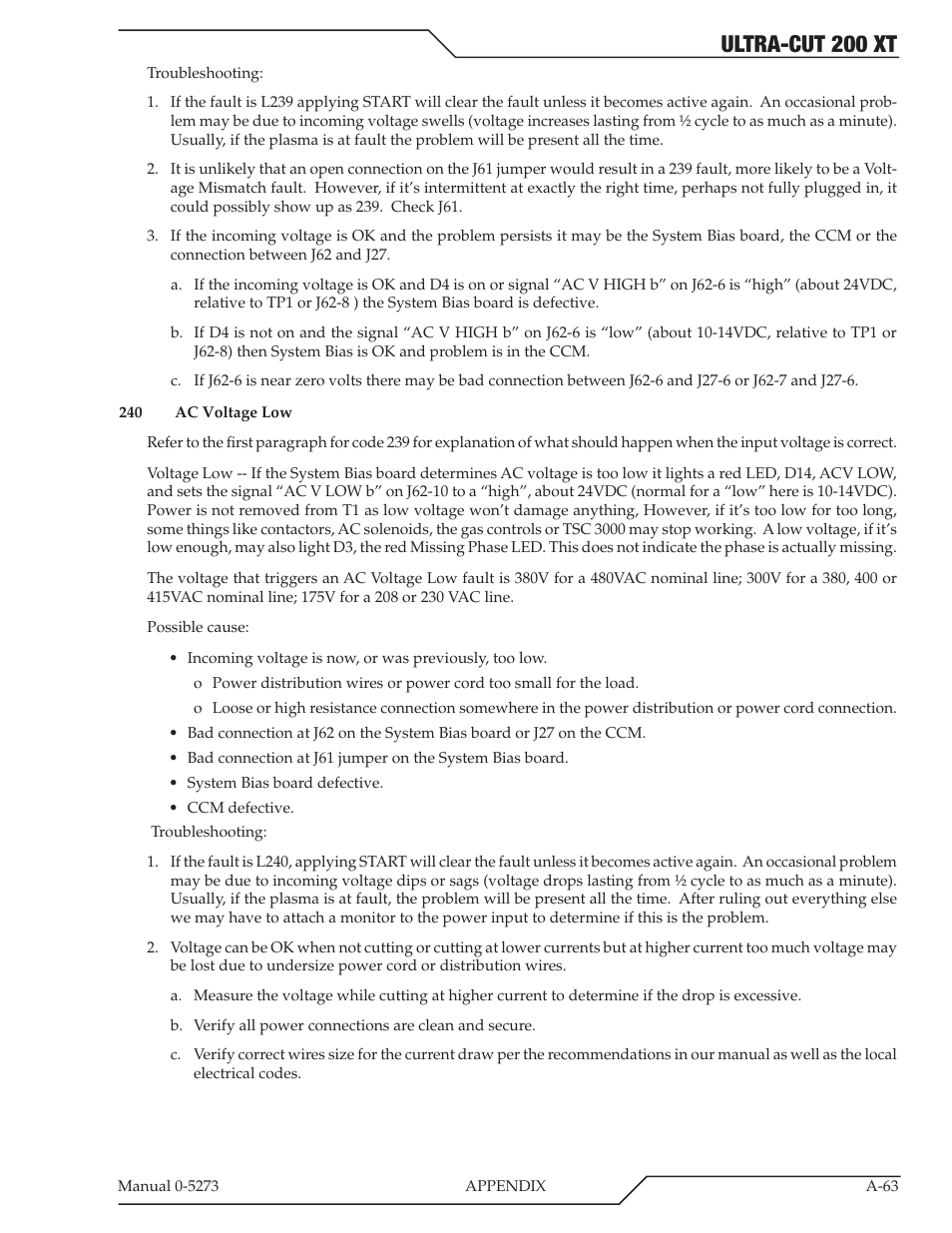 ULTRA-CUT 200 XT

Troubleshooting:

1. If the fault is L239 applying START will clear the fault unless it becomes active again. An occasional problem may be due to incoming voltage swells (voltage increases lasting from ½ cycle to as much as a minute). Usually, if the plasma is at fault the problem will be present all the time.

2. It is unlikely that an open connection on the J61 jumper would result in a 239 fault, more likely to be a Voltage Mismatch fault. However, if it's intermittent at exactly the right time, perhaps not fully plugged in, it could possibly show up as 239. Check J61.

3. If the incoming voltage is OK and the problem persists it may be the System Bias board, the CCM or the connection between J62 and J27.

a. If the incoming voltage is OK and D4 is on or signal "AC V HIGH b" on J62-6 is "high" (about 24VDC, relative to TP1 or J62-8 ) the System Bias board is defective.

b. If D4 is not on and the signal "AC V HIGH b" on J62-6 is "low" (about 10-14VDC, relative to TP1 or J62-8) then System Bias is OK and problem is in the CCM.

c. If J62-6 is near zero volts there may be bad connection between J62-6 and J27-6 or J62-7 and J27-6.

240 AC Voltage Low

Refer to the first paragraph for code 239 for explanation of what should happen when the input voltage is correct.

Voltage Low -- If the System Bias board determines AC voltage is too low it lights a red LED, D14, ACV LOW, and sets the signal "AC V LOW b" on J62-10 to a "high", about 24VDC (normal for a "low" here is 10-14VDC). Power is not removed from T1 as low voltage won't damage anything, However, if it's too low for too long, some things like contactors, AC solenoids, the gas controls or TSC 3000 may stop working. A low voltage, if it's low enough, may also light D3, the red Missing Phase LED. This does not indicate the phase is actually missing.

The voltage that triggers an AC Voltage Low fault is 380V for a 480VAC nominal line; 300V for a 380, 400 or 415VAC nominal line; 175V for a 208 or 230 VAC line.

Possible cause:

• Incoming voltage is now, or was previously, too low.
o Power distribution wires or power cord too small for the load.
o Loose or high resistance connection somewhere in the power distribution or power cord connection.
• Bad connection at J62 on the System Bias board or J27 on the CCM.
• Bad connection at J61 jumper on the System Bias board.
• System Bias board defective.
• CCM defective.

Troubleshooting:

1. If the fault is L240, applying START will clear the fault unless it becomes active again. An occasional problem may be due to incoming voltage dips or sags (voltage drops lasting from ½ cycle to as much as a minute). Usually, if the plasma is at fault, the problem will be present all the time. After ruling out everything else we may have to attach a monitor to the power input to determine if this is the problem.

2. Voltage can be OK when not cutting or cutting at lower currents but at higher current too much voltage may be lost due to undersize power cord or distribution wires.

a. Measure the voltage while cutting at higher current to determine if the drop is excessive.

b. Verify all power connections are clean and secure.

c. Verify correct wires size for the current draw per the recommendations in our manual as well as the local electrical codes.

Manual 0-5273 APPENDIX A-63